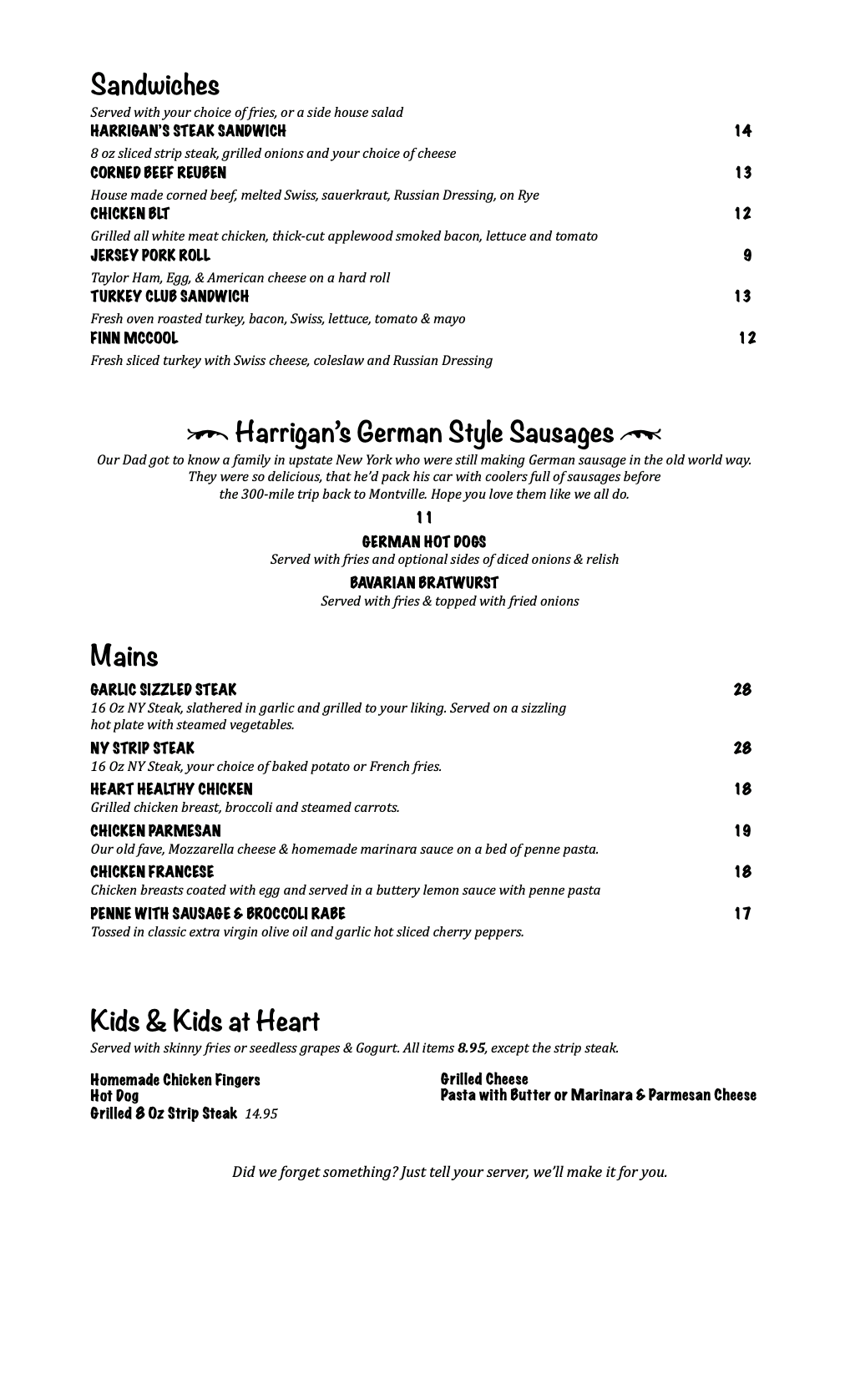 Sandwiches

Served with your choice of fries, or a side house salad

HARRIGAN'S STEAK SANDWICH 14

8 oz sliced strip steak, grilled onions and your choice of cheese

CORNED BEEF REUBEN 13

House made corned beef, melted Swiss, sauerkraut, Russian Dressing, on Rye

CHICKEN BLT 12

Grilled all white meat chicken, thick-cut applewood smoked bacon, lettuce and tomato

JERSEY PORK ROLL 9

Taylor Ham, Egg, & American cheese on a hard roll

TURKEY CLUB SANDWICH 13

Fresh oven roasted turkey, bacon, Swiss, lettuce, tomato & mayo

FINN MCCOOL 12

Fresh sliced turkey with Swiss cheese, coleslaw and Russian Dressing

Harrigan's German Style Sausages

Our Dad got to know a family in upstate New York who were still making German sausage in the old world way. They were so delicious, that he'd pack his car with coolers full of sausages before the 300-mile trip back to Montville. Hope you love them like we all do.

11

GERMAN HOT DOGS

Served with fries and optional sides of diced onions & relish

BAVARIAN BRATWURST

Served with fries & topped with fried onions

Mains

GARLIC SIZZLED STEAK 28

16 Oz NY Steak, slathered in garlic and grilled to your liking. Served on a sizzling hot plate with steamed vegetables.

NY STRIP STEAK 28

16 Oz NY Steak, your choice of baked potato or French fries.

HEART HEALTHY CHICKEN 18

Grilled chicken breast, broccoli and steamed carrots.

CHICKEN PARMESAN 19

Our old fave, Mozzarella cheese & homemade marinara sauce on a bed of penne pasta.

CHICKEN FRANCESE 18

Chicken breasts coated with egg and served in a buttery lemon sauce with penne pasta

PENNE WITH SAUSAGE & BROCCOLI RABE 17

Tossed in classic extra virgin olive oil and garlic hot sliced cherry peppers.

Kids & Kids at Heart

Served with skinny fries or seedless grapes & Gogurt. All items 8.95, except the strip steak.

Homemade Chicken Fingers
Hot Dog
Grilled 8 Oz Strip Steak 14.95

Grilled Cheese
Pasta with Butter or Marinara & Parmesan Cheese

Did we forget something? Just tell your server, we'll make it for you.